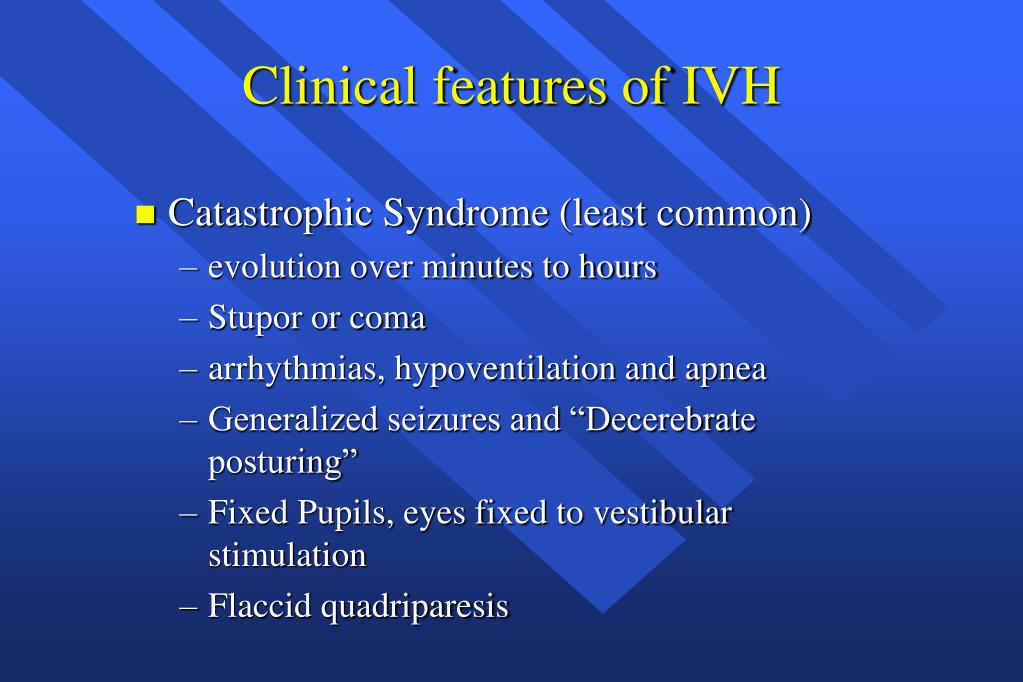 Clinical features of IVH

Catastrophic Syndrome (least common)
– evolution over minutes to hours
– Stupor or coma
– arrhythmias, hypoventilation and apnea
– Generalized seizures and “Decerebrate posturing”
– Fixed Pupils, eyes fixed to vestibular stimulation
– Flaccid quadriparesis